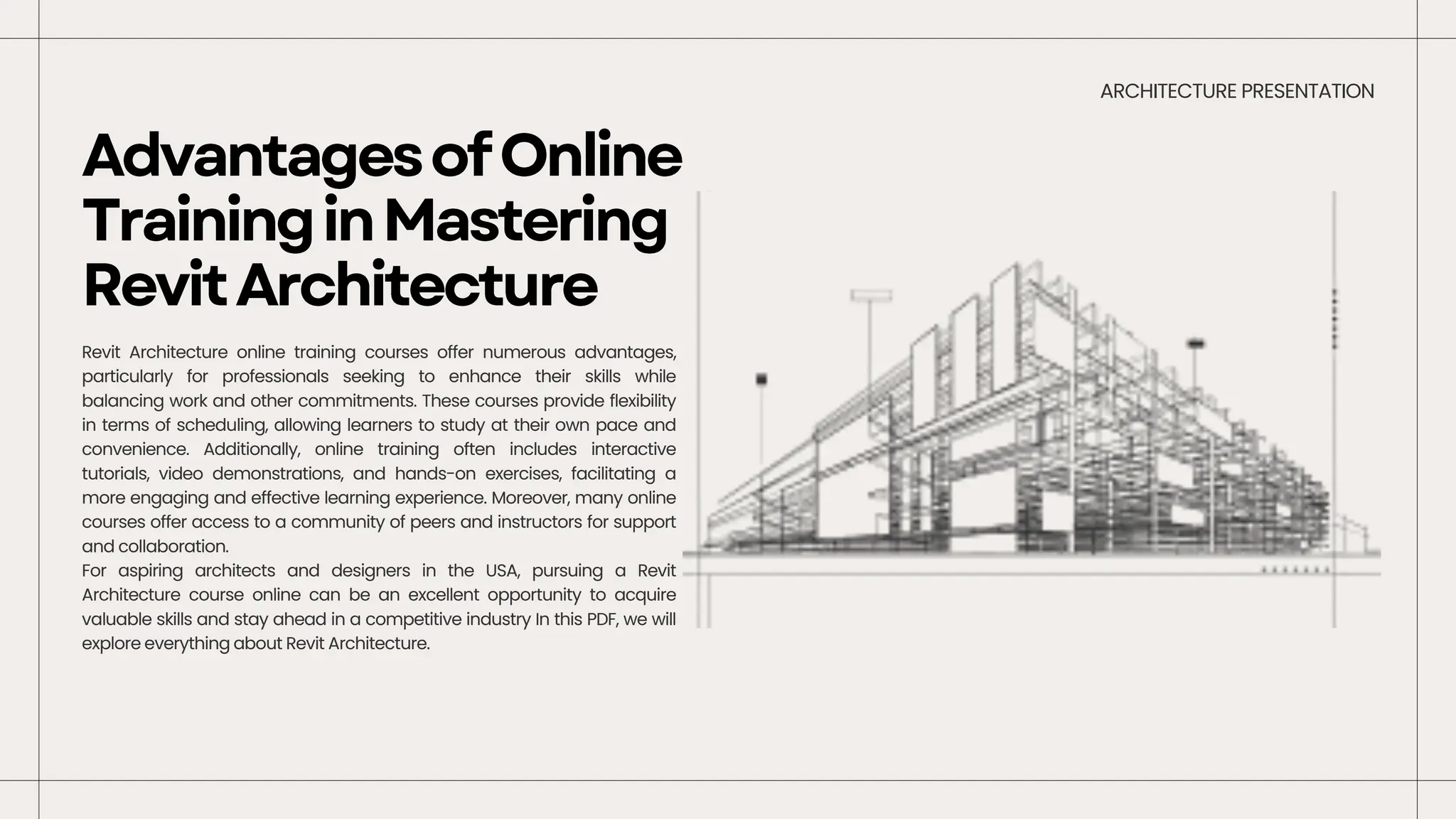 ARCHITECTURE PRESENTATION

Advantages of Online Training in Mastering Revit Architecture

Revit Architecture online training courses offer numerous advantages, particularly for professionals seeking to enhance their skills while balancing work and other commitments. These courses provide flexibility in terms of scheduling, allowing learners to study at their own pace and convenience. Additionally, online training often includes interactive tutorials, video demonstrations, and hands-on exercises, facilitating a more engaging and effective learning experience. Moreover, many online courses offer access to a community of peers and instructors for support and collaboration.
For aspiring architects and designers in the USA, pursuing a Revit Architecture course online can be an excellent opportunity to acquire valuable skills and stay ahead in a competitive industry In this PDF, we will explore everything about Revit Architecture.